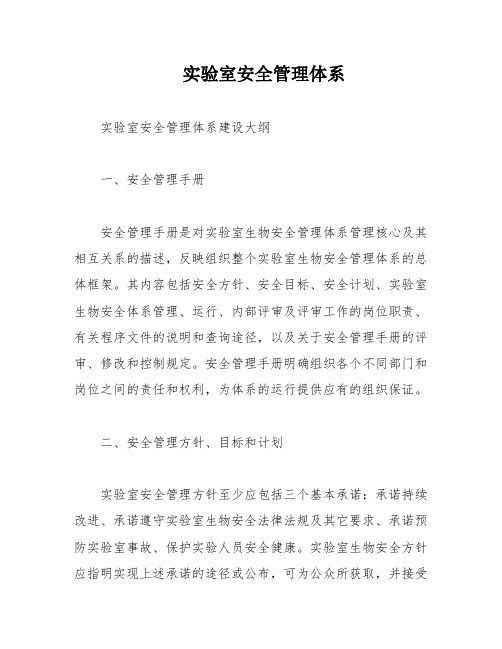 实验室安全管理体系

实验室安全管理体系建设大纲

一、安全管理手册

安全管理手册是对实验室生物安全管理体系管理核心及其相互关系的描述，反映组织整个实验室生物安全管理体系的总体框架。其内容包括安全方针、安全目标、安全计划、实验室生物安全体系管理、运行、内部评审及评审工作的岗位职责、有关程序文件的说明和查询途径，以及关于安全管理手册的评审、修改和控制规定。安全管理手册明确组织各个不同部门和岗位之间的责任和权利，为体系的运行提供应有的组织保证。

二、安全管理方针、目标和计划

实验室安全管理方针至少应包括三个基本承诺：承诺持续改进、承诺遵守实验室生物安全法律法规及其它要求、承诺预防实验室事故、保护实验人员安全健康。实验室生物安全方针应指明实现上述承诺的途径或公布，可为公众所获取，并接受